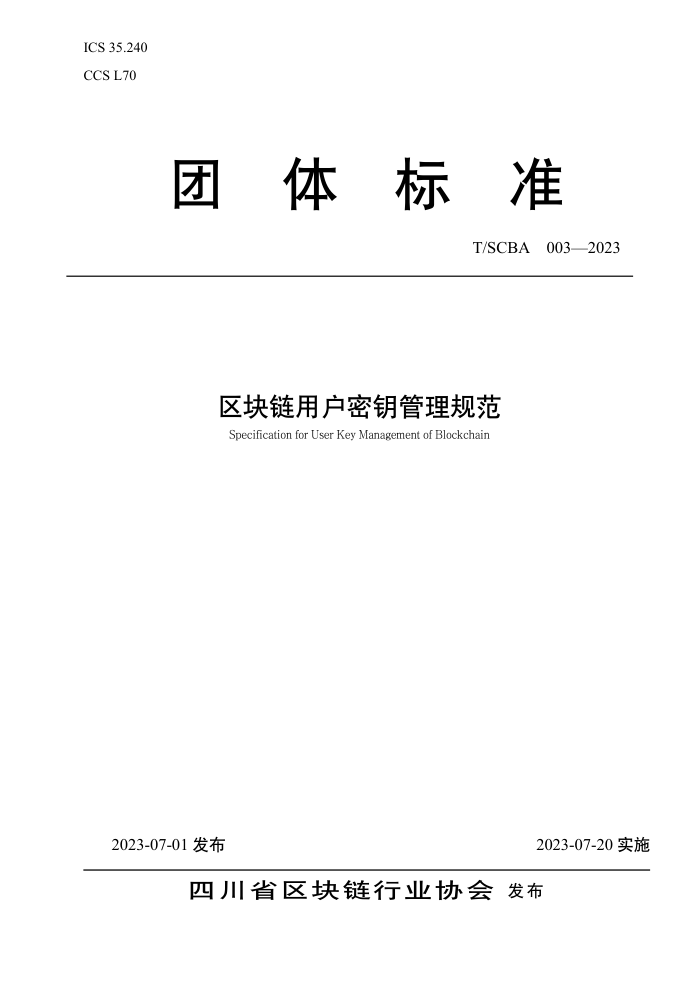 ICS 35.240

CCS L70

团体标准

T/SCBA 003—2023

区块链用户密钥管理规范

Specification for User Key Management of Blockchain

2023-07-01发布 2023-07-20实施

四川省区块链行业协会 发布